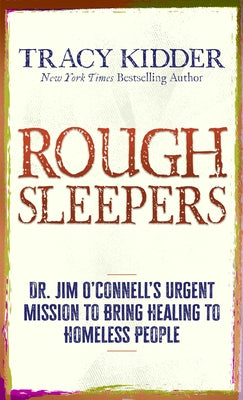 TRACY KIDDER
New York Times Bestselling Author

ROUGH SLEEPERS

DR. JIM O'CONNELL'S URGENT MISSION TO BRING HEALING TO HOMELESS PEOPLE